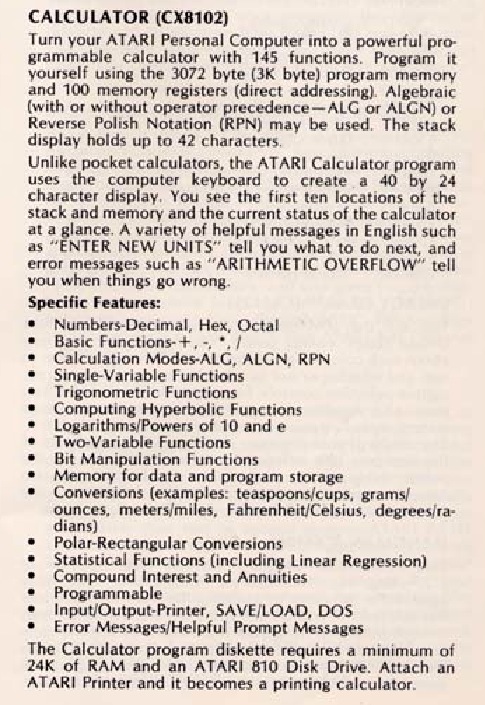 CALCULATOR (CX8102)

Turn your ATARI Personal Computer into a powerful programmable calculator with 145 functions. Program it yourself using the 3072 byte (3K byte) program memory and 100 memory registers (direct addressing). Algebraic (with or without operator precedence—ALG or ALGN) or Reverse Polish Notation (RPN) may be used. The stack display holds up to 42 characters.

Unlike pocket calculators, the ATARI Calculator program uses the computer keyboard to create a 40 by 24 character display. You see the first ten locations of the stack and memory and the current status of the calculator at a glance. A variety of helpful messages in English such as "ENTER NEW UNITS" tell you what to do next, and error messages such as "ARITHMETIC OVERFLOW" tell you when things go wrong.

Specific Features:

• Numbers-Decimal, Hex, Octal
• Basic Functions-+, -, *, /
• Calculation Modes-ALG, ALGN, RPN
• Single-Variable Functions
• Trigonometric Functions
• Computing Hyperbolic Functions
• Logarithms/Powers of 10 and e
• Two-Variable Functions
• Bit Manipulation Functions
• Memory for data and program storage
• Conversions (examples: teaspoons/cups, grams/ounces, meters/miles, Fahrenheit/Celsius, degrees/radians)
• Polar-Rectangular Conversions
• Statistical Functions (including Linear Regression)
• Compound Interest and Annuities
• Programmable
• Input/Output-Printer, SAVE/LOAD, DOS
• Error Messages/Helpful Prompt Messages

The Calculator program diskette requires a minimum of 24K of RAM and an ATARI 810 Disk Drive. Attach an ATARI Printer and it becomes a printing calculator.